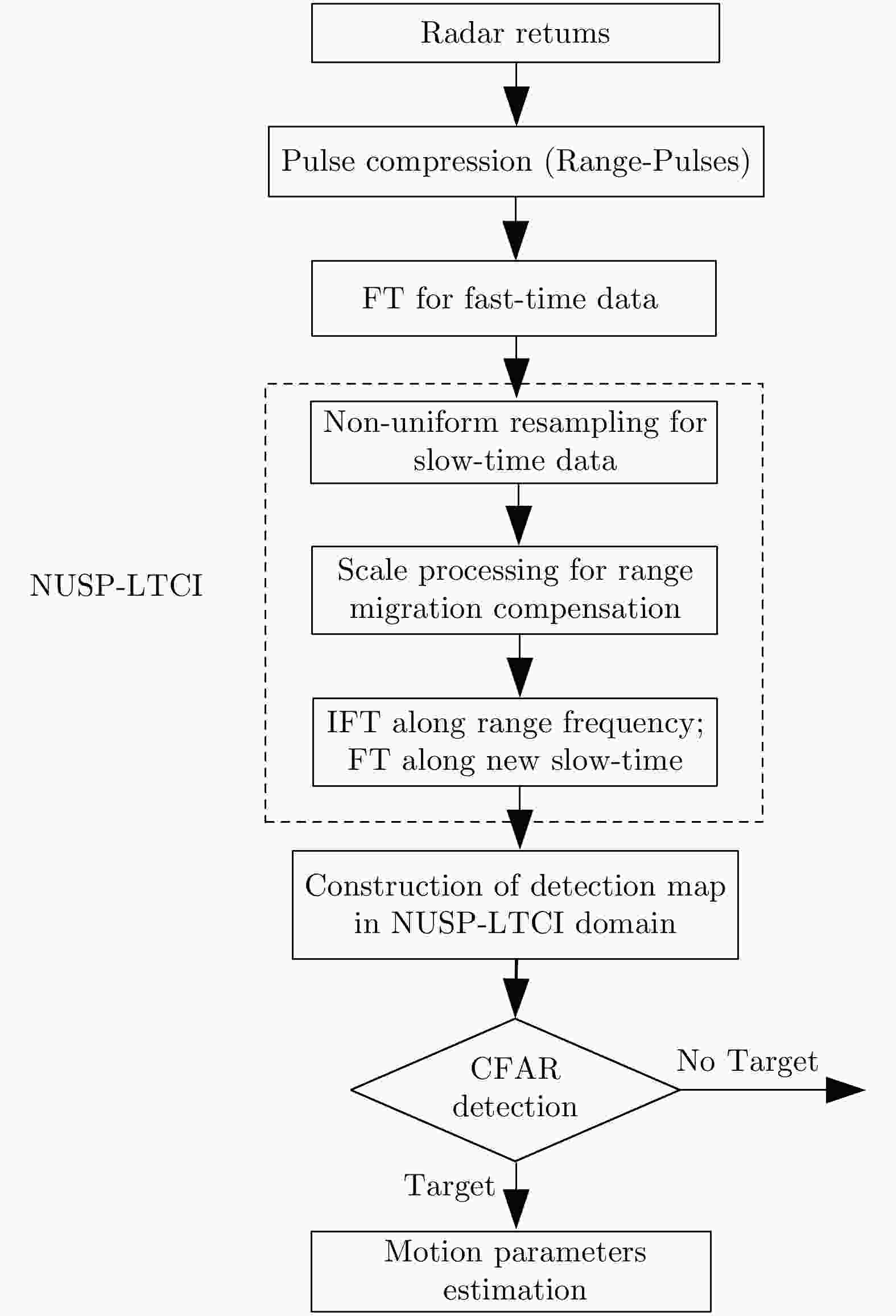 Radar retums

Pulse compression (Range-Pulses)

FT for fast-time data

NUSP-LTCI

Non-uniform resampling for slow-time data

Scale processing for range migration compensation

IFT along range frequency; FT along new slow-time

Construction of detection map in NUSP-LTCI domain

CFAR detection

No Target

Target

Motion parameters estimation